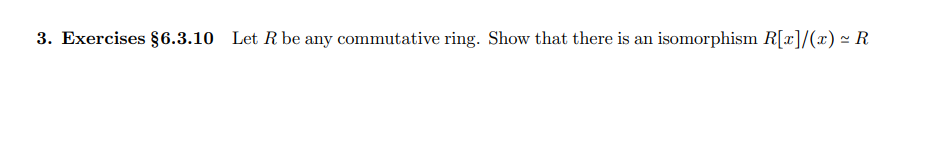 3. Exercises §6.3.10 Let $R$ be any commutative ring. Show that there is an isomorphism $R[x]/(x) \simeq R$